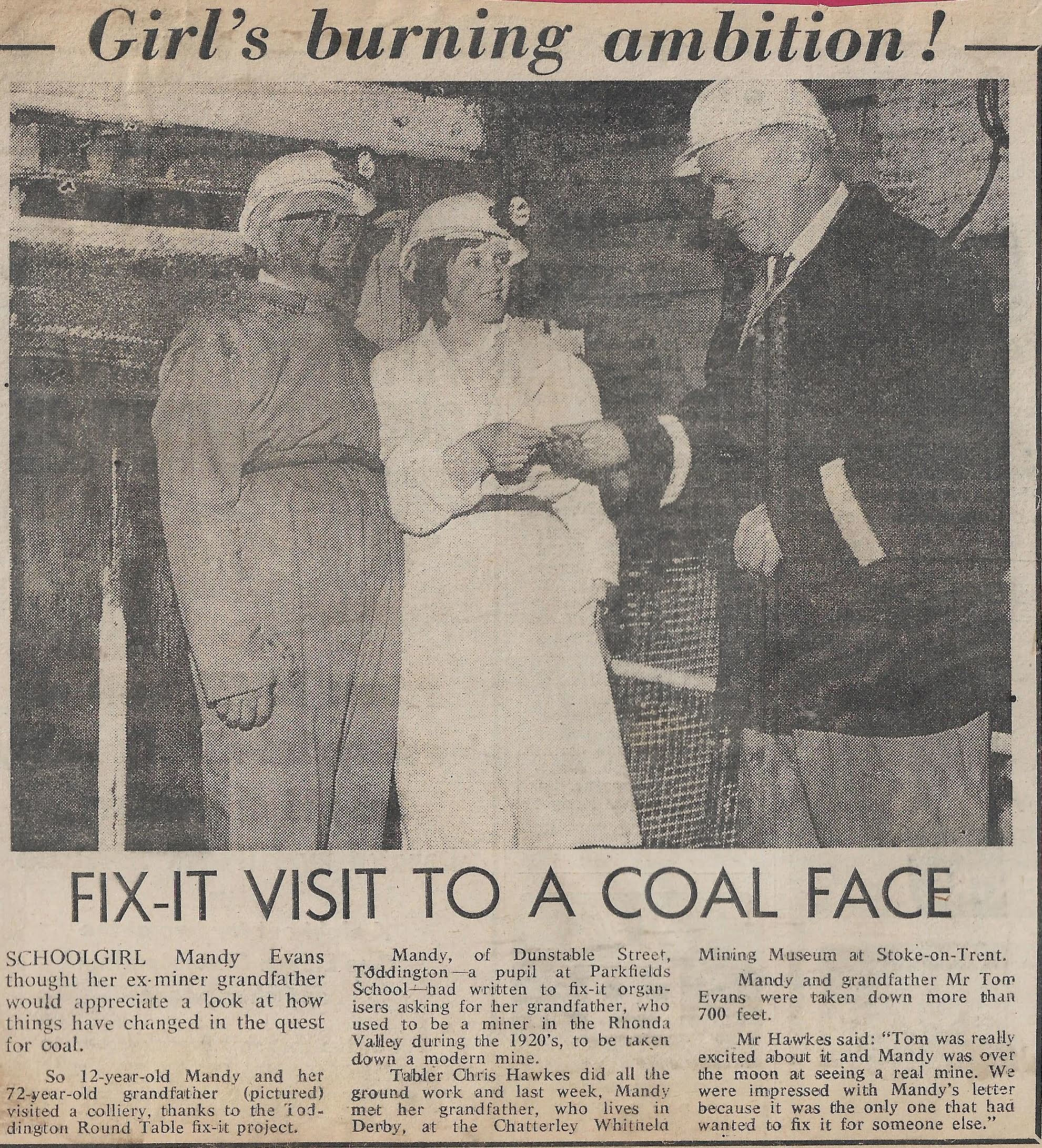 Girl's burning ambition!

FIX-IT VISIT TO A COAL FACE

SCHOOLGIRL Mandy Evans thought her ex-miner grandfather would appreciate a look at how things have changed in the quest for coal.

So 12-year-old Mandy and her 72-year-old grandfather (pictured) visited a colliery, thanks to the Toddington Round Table fix-it project.

Mandy, of Dunstable Street, Toddington—a pupil at Parkfields School—had written to fix-it organisers asking for her grandfather, who used to be a miner in the Rhonda Valley during the 1920's, to be taken down a modern mine.

Tabler Chris Hawkes did all the ground work and last week, Mandy met her grandfather, who lives in Derby, at the Chatterley Whitfield Mining Museum at Stoke-on-Trent.

Mandy and grandfather Mr Tom Evans were taken down more than 700 feet.

Mr Hawkes said: "Tom was really excited about it and Mandy was over the moon at seeing a real mine. We were impressed with Mandy's letter because it was the only one that had wanted to fix it for someone else."